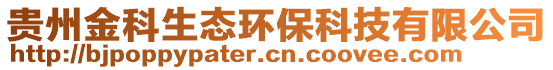 贵州金科生态环保科技有限公司
http://bjpoppypater.cn.coovee.com